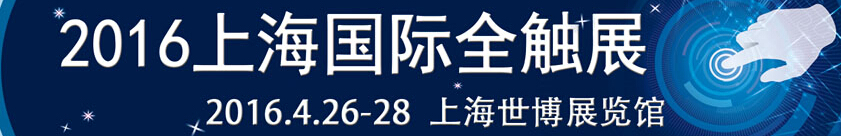 2016上海国际全触展

2016.4.26-28 上海世博展览馆